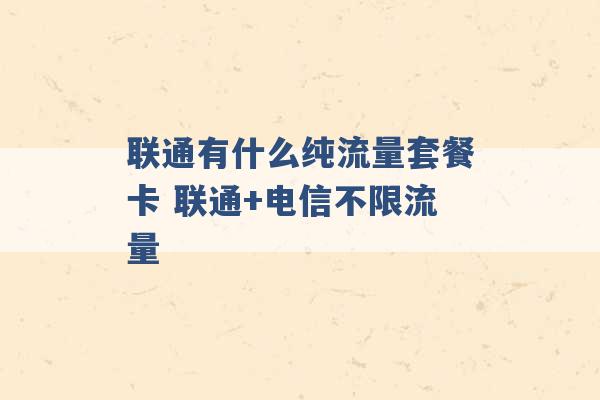 联通有什么纯流量套餐卡 联通+电信不限流量